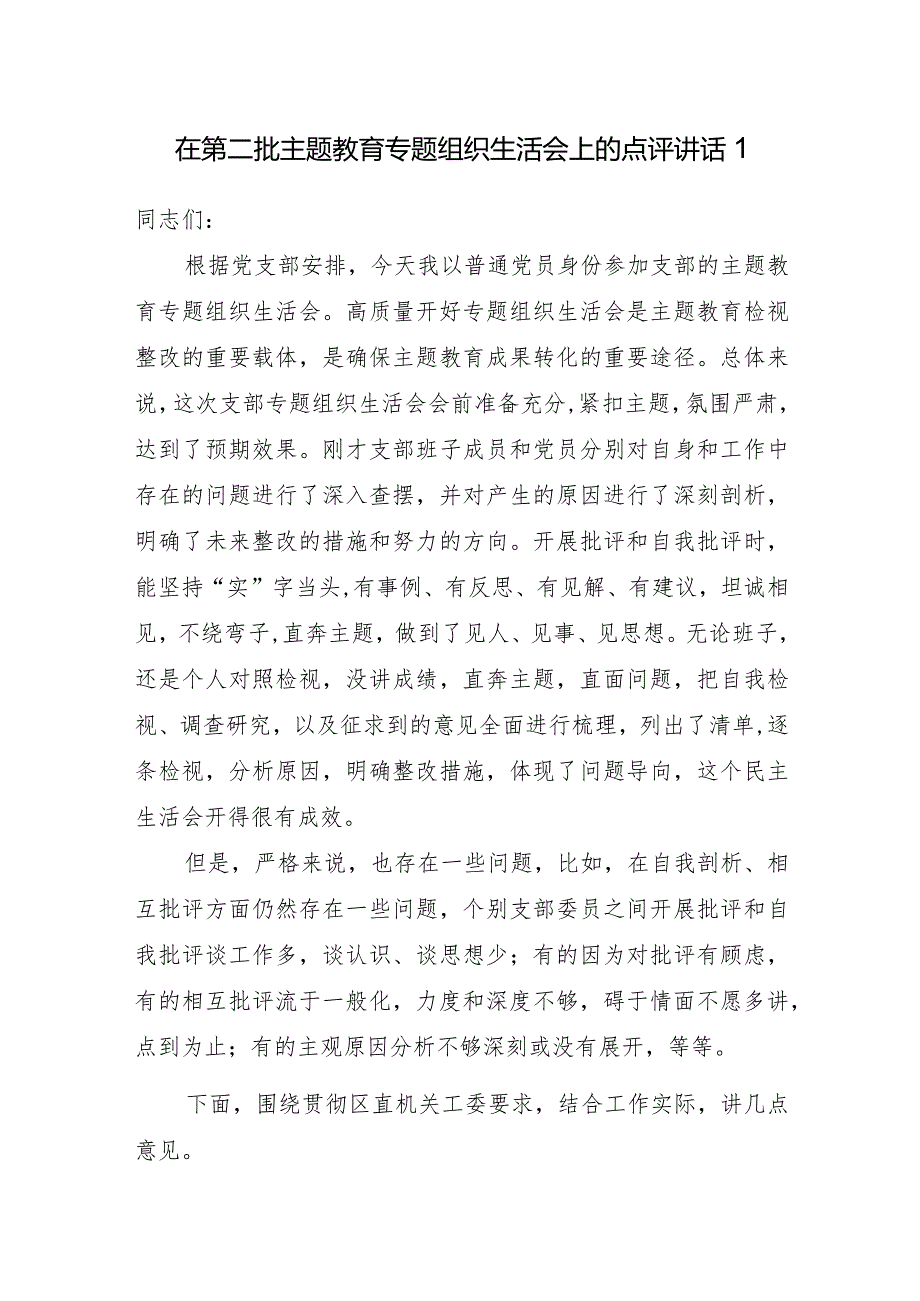 在第二批主题教育专题组织生活会上的点评讲话 1

同志们：

根据党支部安排，今天我以普通党员身份参加支部的主题教育专题组织生活会。高质量开好专题组织生活会是主题教育检视整改的重要载体，是确保主题教育成果转化的重要途径。总体来说，这次支部专题组织生活会会前准备充分，紧扣主题，氛围严肃，达到了预期效果。刚才支部班子成员和党员分别对自身和工作中存在的问题进行了深入查摆，并对产生的原因进行了深刻剖析，明确了未来整改的措施和努力的方向。开展批评和自我批评时，能坚持“实”字当头，有事例、有反思、有见解、有建议，坦诚相见，不绕弯子，直奔主题，做到了见人、见事、见思想。无论班子，还是个人对照检视，没讲成绩，直奔主题，直面问题，把自我检视、调查研究，以及征求到的意见全面进行梳理，列出了清单，逐条检视，分析原因，明确整改措施，体现了问题导向，这个民主生活会开得很有成效。

但是，严格来说，也存在一些问题，比如，在自我剖析、相互批评方面仍然存在一些问题，个别支部委员之间开展批评和自我批评谈工作多，谈认识、谈思想少；有的因为对批评有顾虑，有的相互批评流于一般化，力度和深度不够，碍于情面不愿多讲，点到为止；有的主观原因分析不够深刻或没有展开，等等。

下面，围绕贯彻区直机关工委要求，结合工作实际，讲几点意见。